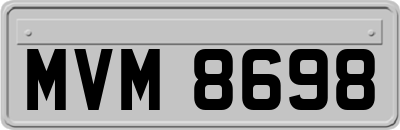 MVM 8698